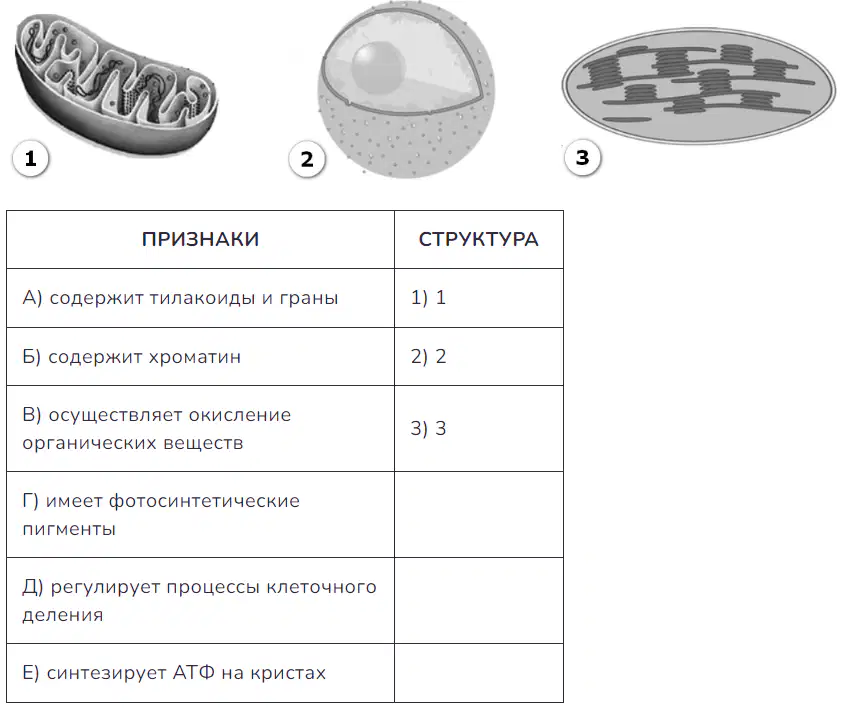 1

2

3

| ПРИЗНАКИ | СТРУКТУРА |
|---|---|
| А) содержит тилакоиды и граны | 1) 1 |
| Б) содержит хроматин | 2) 2 |
| В) осуществляет окисление органических веществ | 3) 3 |
| Г) имеет фотосинтетические пигменты | |
| Д) регулирует процессы клеточного деления | |
| Е) синтезирует АТФ на кристах | |